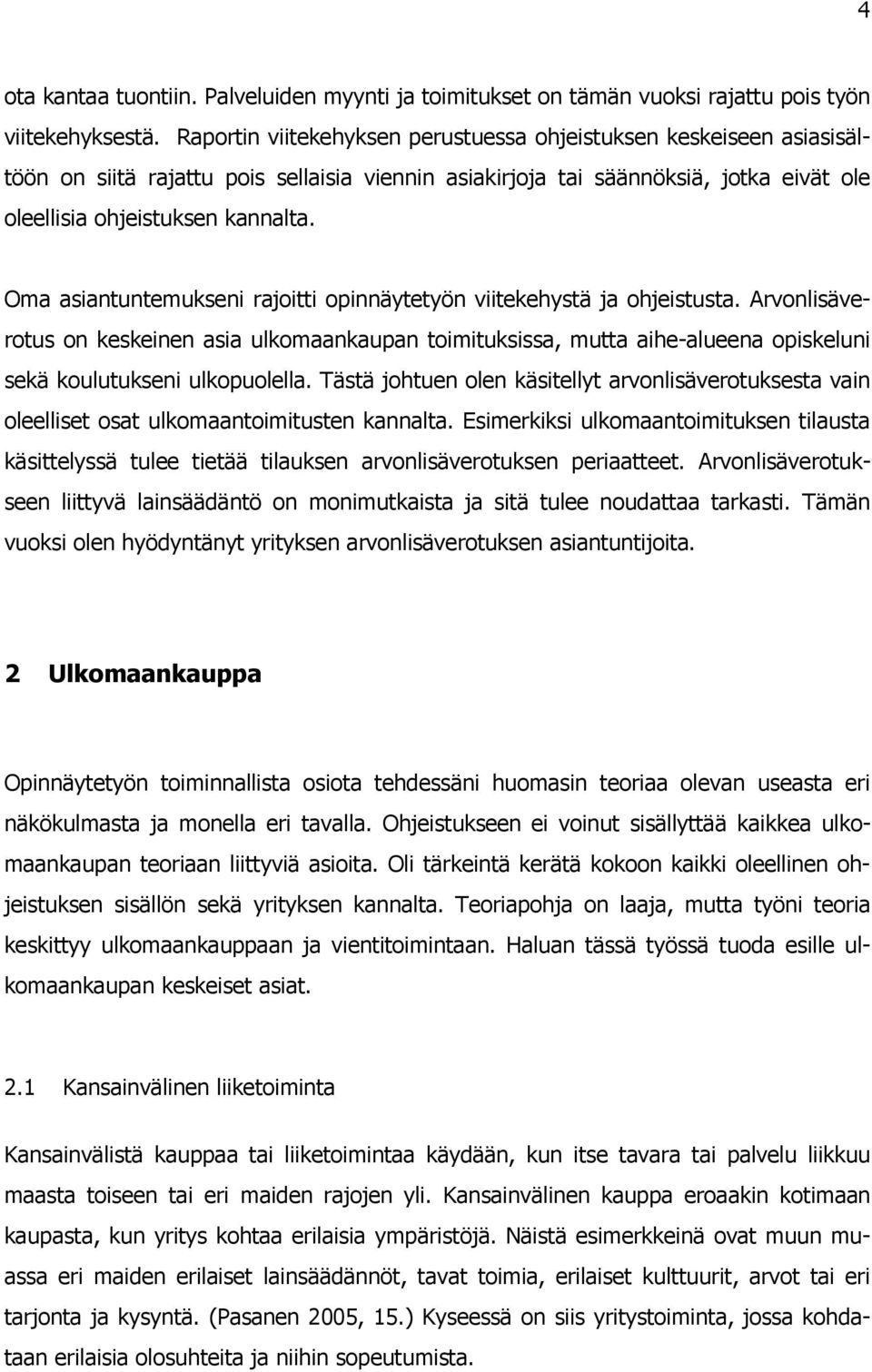 4

ota kantaa tuontiin. Palveluiden myynti ja toimitukset on tämän vuoksi rajattu pois työn viitekehyksestä. Raportin viitekehyksen perustuessa ohjeistuksen keskeiseen asiasisältöön on siitä rajattu pois sellaisia viennin asiakirjoja tai säännöksiä, jotka eivät ole oleellisia ohjeistuksen kannalta.

Oma asiantuntemukseni rajoitti opinnäytetyön viitekehystä ja ohjeistusta. Arvonlisäverotus on keskeinen asia ulkomaankaupan toimituksissa, mutta aihe-alueena opiskeluni sekä koulutukseni ulkopuolella. Tästä johtuen olen käsitellyt arvonlisäverotuksesta vain oleelliset osat ulkomaantoimitusten kannalta. Esimerkiksi ulkomaantoimituksen tilausta käsittelyssä tulee tietää tilauksen arvonlisäverotuksen periaatteet. Arvonlisäverotukseen liittyvä lainsäädäntö on monimutkaista ja sitä tulee noudattaa tarkasti. Tämän vuoksi olen hyödyntänyt yrityksen arvonlisäverotuksen asiantuntijoita.

2 Ulkomaankauppa

Opinnäytetyön toiminnallista osiota tehdessäni huomasin teoriaa olevan useasta eri näkökulmasta ja monella eri tavalla. Ohjeistukseen ei voinut sisällyttää kaikkea ulkomaankaupan teoriaan liittyviä asioita. Oli tärkeintä kerätä kokoon kaikki oleellinen ohjeistuksen sisällön sekä yrityksen kannalta. Teoriapohja on laaja, mutta työni teoria keskittyy ulkomaankauppaan ja vientitoimintaan. Haluan tässä työssä tuoda esille ulkomaankaupan keskeiset asiat.

2.1 Kansainvälinen liiketoiminta

Kansainvälistä kauppaa tai liiketoimintaa käydään, kun itse tavara tai palvelu liikkuu maasta toiseen tai eri maiden rajojen yli. Kansainvälinen kauppa eroaakin kotimaan kaupasta, kun yritys kohtaa erilaisia ympäristöjä. Näistä esimerkkeinä ovat muun muassa eri maiden erilaiset lainsäädännöt, tavat toimia, erilaiset kulttuurit, arvot tai eri tarjonta ja kysyntä. (Pasanen 2005, 15.) Kyseessä on siis yritystoiminta, jossa kohdataan erilaisia olosuhteita ja niihin sopeutumista.